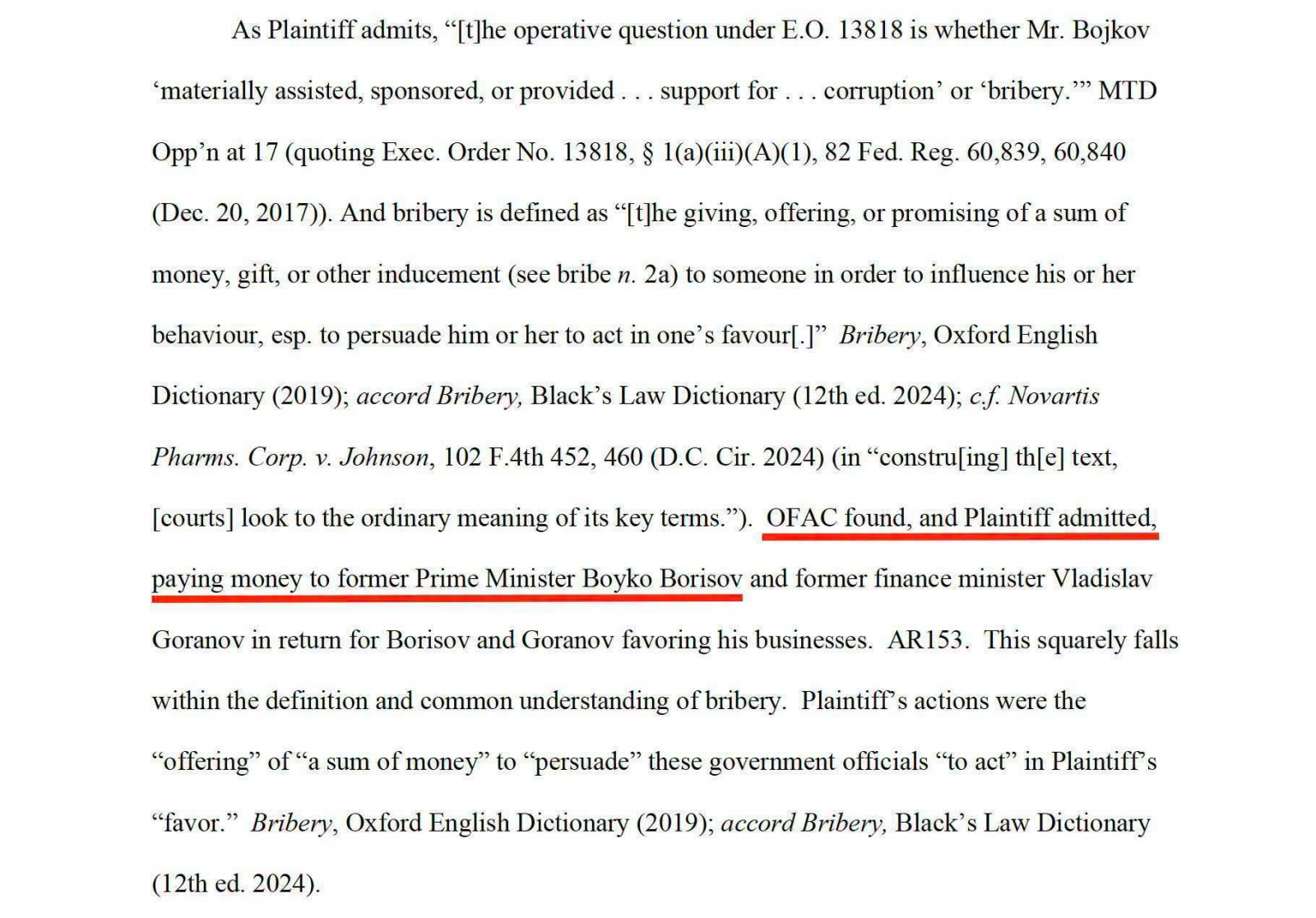 As Plaintiff admits, "[t]he operative question under E.O. 13818 is whether Mr. Bojkov 'materially assisted, sponsored, or provided . . . support for . . . corruption' or 'bribery.'" MTD Opp'n at 17 (quoting Exec. Order No. 13818, § 1(a)(iii)(A)(1), 82 Fed. Reg. 60,839, 60,840 (Dec. 20, 2017)). And bribery is defined as "[t]he giving, offering, or promising of a sum of money, gift, or other inducement (see bribe n. 2a) to someone in order to influence his or her behaviour, esp. to persuade him or her to act in one's favour[.]" Bribery, Oxford English Dictionary (2019); accord Bribery, Black's Law Dictionary (12th ed. 2024); c.f. Novartis Pharms. Corp. v. Johnson, 102 F.4th 452, 460 (D.C. Cir. 2024) (in "constru[ing] th[e] text, [courts] look to the ordinary meaning of its key terms."). OFAC found, and Plaintiff admitted, paying money to former Prime Minister Boyko Borisov and former finance minister Vladislav Goranov in return for Borisov and Goranov favoring his businesses. AR153. This squarely falls within the definition and common understanding of bribery. Plaintiff's actions were the "offering" of "a sum of money" to "persuade" these government officials "to act" in Plaintiff's "favor." Bribery, Oxford English Dictionary (2019); accord Bribery, Black's Law Dictionary (12th ed. 2024).